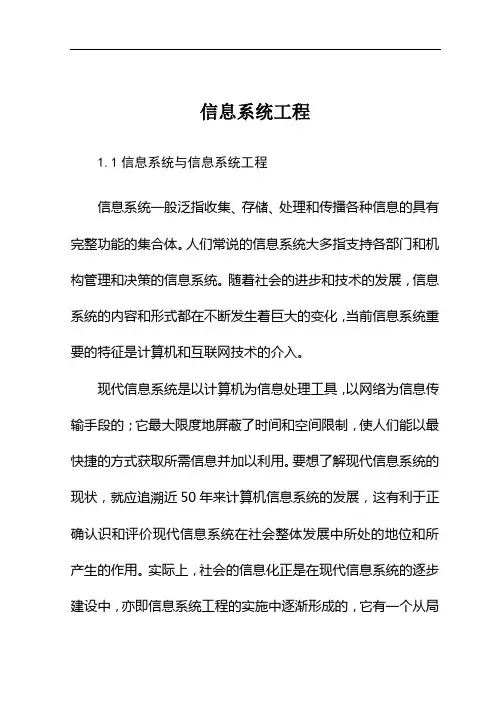 信息系统工程

1. 1 信息系统与信息系统工程

信息系统一般泛指收集、存储、处理和传播各种信息的具有完整功能的集合体。人们常说的信息系统大多指支持各部门和机构管理和决策的信息系统。随着社会的进步和技术的发展，信息系统的内容和形式都在不断发生着巨大的变化，当前信息系统重要的特征是计算机和互联网技术的介入。

现代信息系统是以计算机为信息处理工具，以网络为信息传输手段的；它最大限度地屏蔽了时间和空间限制，使人们能以最快捷的方式获取所需信息并加以利用。要想了解现代信息系统的现状，就应追溯近 50 年来计算机信息系统的发展，这有利于正确认识和评价现代信息系统在社会整体发展中所处的地位和所产生的作用。实际上，社会的信息化正是在现代信息系统的逐步建设中，亦即信息系统工程的实施中逐渐形成的，它有一个从局